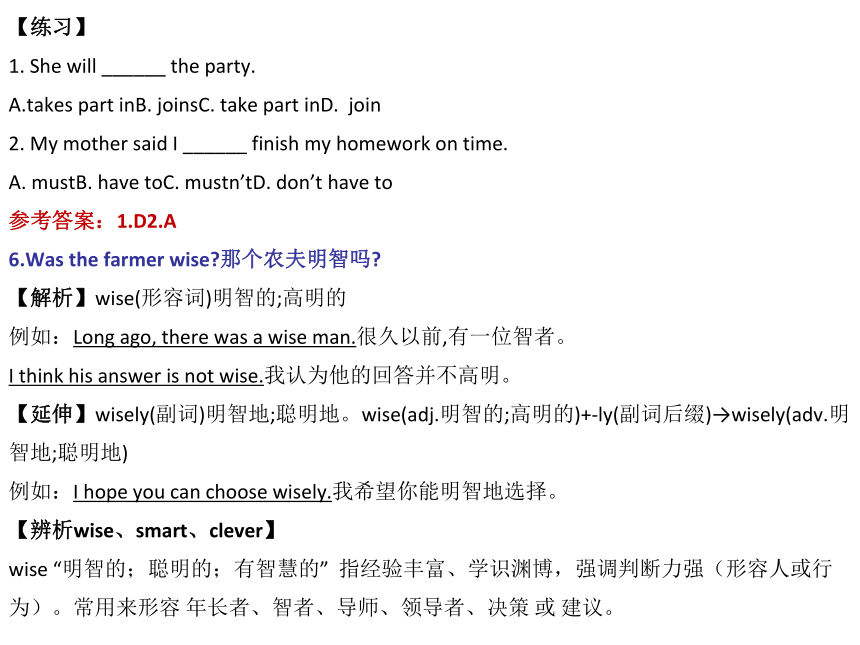 【练习】

1. She will ______ the party.

A.takes part inB. joinsC. take part inD. join

2. My mother said I ______ finish my homework on time.

A. mustB. have toC. mustn'tD. don't have to

参考答案：1.D2.A

6.Was the farmer wise?那个农夫明智吗?

【解析】wise(形容词)明智的;高明的

例如：Long ago, there was a wise man.很久以前,有一位智者。

I think his answer is not wise.我认为他的回答并不高明。

【延伸】wisely(副词)明智地;聪明地。wise(adj.明智的;高明的)+-ly(副词后缀)→wisely(adv.明智地;聪明地)

例如：I hope you can choose wisely.我希望你能明智地选择。

【辨析wise、smart、clever】

wise "明智的；聪明的；有智慧的" 指经验丰富、学识渊博，强调判断力强（形容人或行为）。常用来形容 年长者、智者、导师、领导者、决策 或 建议。